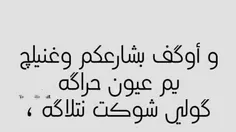 و أوگف بشارعكم وغنيلچ
يم عيون حراگه
گولي شوكت نتلاگه ،